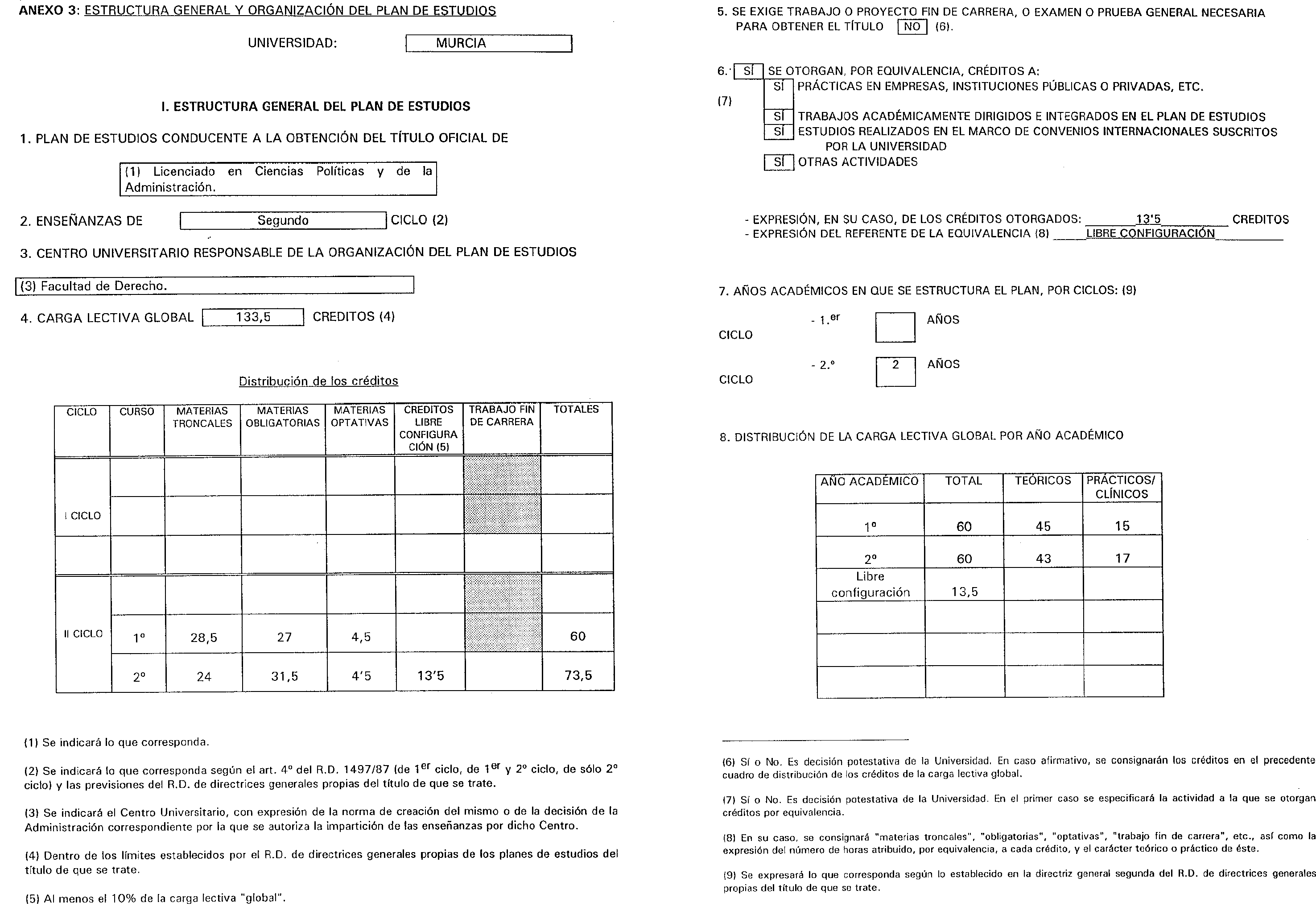 ANEXO 3: ESTRUCTURA GENERAL Y ORGANIZACIÓN DEL PLAN DE ESTUDIOS

UNIVERSIDAD: MURCIA

I. ESTRUCTURA GENERAL DEL PLAN DE ESTUDIOS

1. PLAN DE ESTUDIOS CONDUCENTE A LA OBTENCIÓN DEL TÍTULO OFICIAL DE

(1) Licenciado en Ciencias Políticas y de la Administración.

2. ENSEÑANZAS DE Segundo CICLO (2)

3. CENTRO UNIVERSITARIO RESPONSABLE DE LA ORGANIZACIÓN DEL PLAN DE ESTUDIOS

(3) Facultad de Derecho.

4. CARGA LECTIVA GLOBAL 133,5 CREDITOS (4)

Distribución de los créditos

| CICLO | CURSO | MATERIAS TRONCALES | MATERIAS OBLIGATORIAS | MATERIAS OPTATIVAS | CREDITOS LIBRE CONFIGURACIÓN (5) | TRABAJO FIN DE CARRERA | TOTALES |
|---|---|---|---|---|---|---|---|
| I CICLO | | | | | | | |
| | | | | | | | |
| | | | | | | | |
| II CICLO | | | | | | | |
| | 1º | 28,5 | 27 | 4,5 | | | 60 |
| | 2º | 24 | 31,5 | 4'5 | 13'5 | | 73,5 |

(1) Se indicará lo que corresponda.

(2) Se indicará lo que corresponda según el art. 4º del R.D. 1497/87 (de 1$^{er}$ ciclo, de 1$^{er}$ y 2º ciclo, de sólo 2º ciclo) y las previsiones del R.D. de directrices generales propias del título de que se trate.

(3) Se indicará el Centro Universitario, con expresión de la norma de creación del mismo o de la decisión de la Administración correspondiente por la que se autoriza la impartición de las enseñanzas por dicho Centro.

(4) Dentro de los límites establecidos por el R.D. de directrices generales propias de los planes de estudios del título de que se trate.

(5) Al menos el 10% de la carga lectiva "global".

5. SE EXIGE TRABAJO O PROYECTO FIN DE CARRERA, O EXAMEN O PRUEBA GENERAL NECESARIA PARA OBTENER EL TÍTULO NO (6).

6. SÍ SE OTORGAN, POR EQUIVALENCIA, CRÉDITOS A:
(7)
SÍ PRÁCTICAS EN EMPRESAS, INSTITUCIONES PÚBLICAS O PRIVADAS, ETC.
SÍ TRABAJOS ACADÉMICAMENTE DIRIGIDOS E INTEGRADOS EN EL PLAN DE ESTUDIOS
SÍ ESTUDIOS REALIZADOS EN EL MARCO DE CONVENIOS INTERNACIONALES SUSCRITOS POR LA UNIVERSIDAD
SÍ OTRAS ACTIVIDADES

- EXPRESIÓN, EN SU CASO, DE LOS CRÉDITOS OTORGADOS: 13'5 CREDITOS
- EXPRESIÓN DEL REFERENTE DE LA EQUIVALENCIA (8) LIBRE CONFIGURACIÓN

7. AÑOS ACADÉMICOS EN QUE SE ESTRUCTURA EL PLAN, POR CICLOS: (9)

- 1.$^{er}$ CICLO AÑOS

- 2.º CICLO 2 AÑOS

8. DISTRIBUCIÓN DE LA CARGA LECTIVA GLOBAL POR AÑO ACADÉMICO

| AÑO ACADÉMICO | TOTAL | TEÓRICOS | PRÁCTICOS/ CLÍNICOS |
|---|---|---|---|
| 1º | 60 | 45 | 15 |
| 2º | 60 | 43 | 17 |
| Libre configuración | 13,5 | | |
| | | | |
| | | | |
| | | | |

(6) Sí o No. Es decisión potestativa de la Universidad. En caso afirmativo, se consignarán los créditos en el precedente cuadro de distribución de los créditos de la carga lectiva global.

(7) Sí o No. Es decisión potestativa de la Universidad. En el primer caso se especificará la actividad a la que se otorgan créditos por equivalencia.

(8) En su caso, se consignará "materias troncales", "obligatorias", "optativas", "trabajo fin de carrera", etc., así como la expresión del número de horas atribuido, por equivalencia, a cada crédito, y el carácter teórico o práctico de éste.

(9) Se expresará lo que corresponda según lo establecido en la directriz general segunda del R.D. de directrices generales propias del título de que se trate.